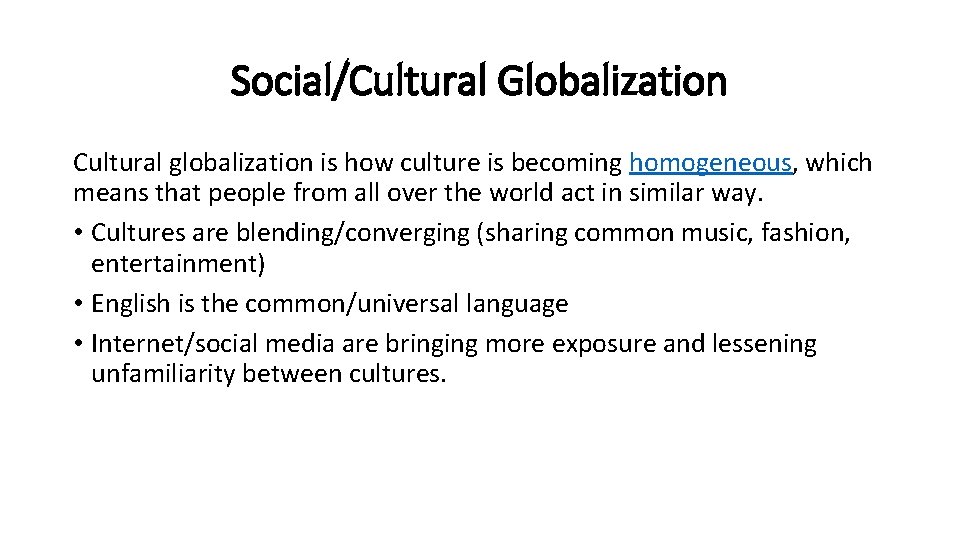 Social/Cultural Globalization

Cultural globalization is how culture is becoming homogeneous, which means that people from all over the world act in similar way.

• Cultures are blending/converging (sharing common music, fashion, entertainment)
• English is the common/universal language
• Internet/social media are bringing more exposure and lessening unfamiliarity between cultures.